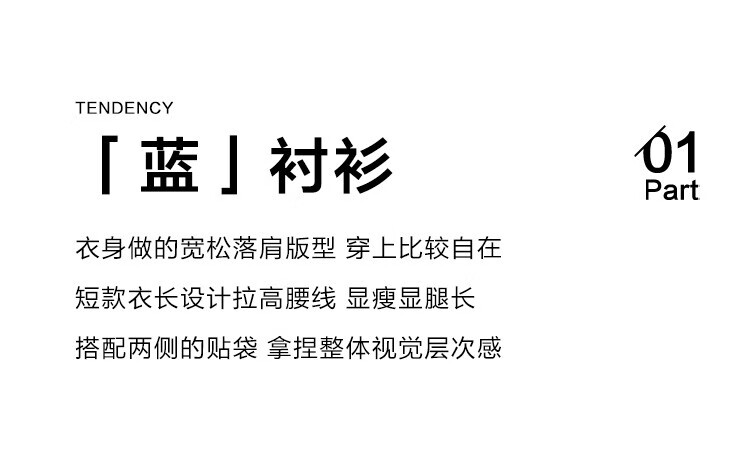 TENDENCY

「蓝」衬衫

01
Part

衣身做的宽松落肩版型 穿上比较自在

短款衣长设计拉高腰线 显瘦显腿长

搭配两侧的贴袋 拿捏整体视觉层次感